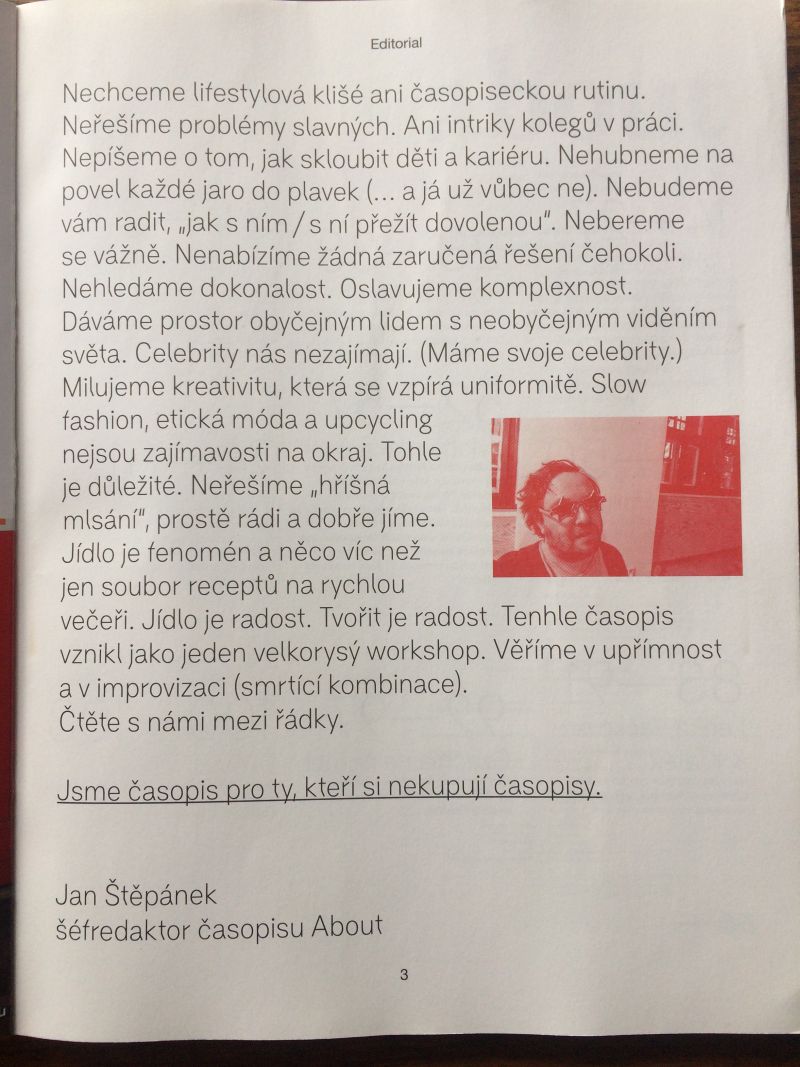 Editorial

Nechceme lifestylová klišé ani časopiseckou rutinu. Neřešíme problémy slavných. Ani intriky kolegů v práci. Nepíšeme o tom, jak skloubit děti a kariéru. Nehubneme na povel každé jaro do plavek (... a já už vůbec ne). Nebudeme vám radit, „jak s ním / s ní přežít dovolenou". Nebereme se vážně. Nenabízíme žádná zaručená řešení čehokoli. Nehledáme dokonalost. Oslavujeme komplexnost. Dáváme prostor obyčejným lidem s neobyčejným viděním světa. Celebrity nás nezajímají. (Máme svoje celebrity.) Milujeme kreativitu, která se vzpírá uniformitě. Slow fashion, etická móda a upcycling nejsou zajímavosti na okraj. Tohle je důležité. Neřešíme „hříšná mlsání", prostě rádi a dobře jíme. Jídlo je fenomén a něco víc než jen soubor receptů na rychlou večeři. Jídlo je radost. Tvořit je radost. Tenhle časopis vznikl jako jeden velkorysý workshop. Věříme v upřímnost a v improvizaci (smrtící kombinace).
Čtěte s námi mezi řádky.

Jsme časopis pro ty, kteří si nekupují časopisy.

Jan Štěpánek
šéfredaktor časopisu About

3